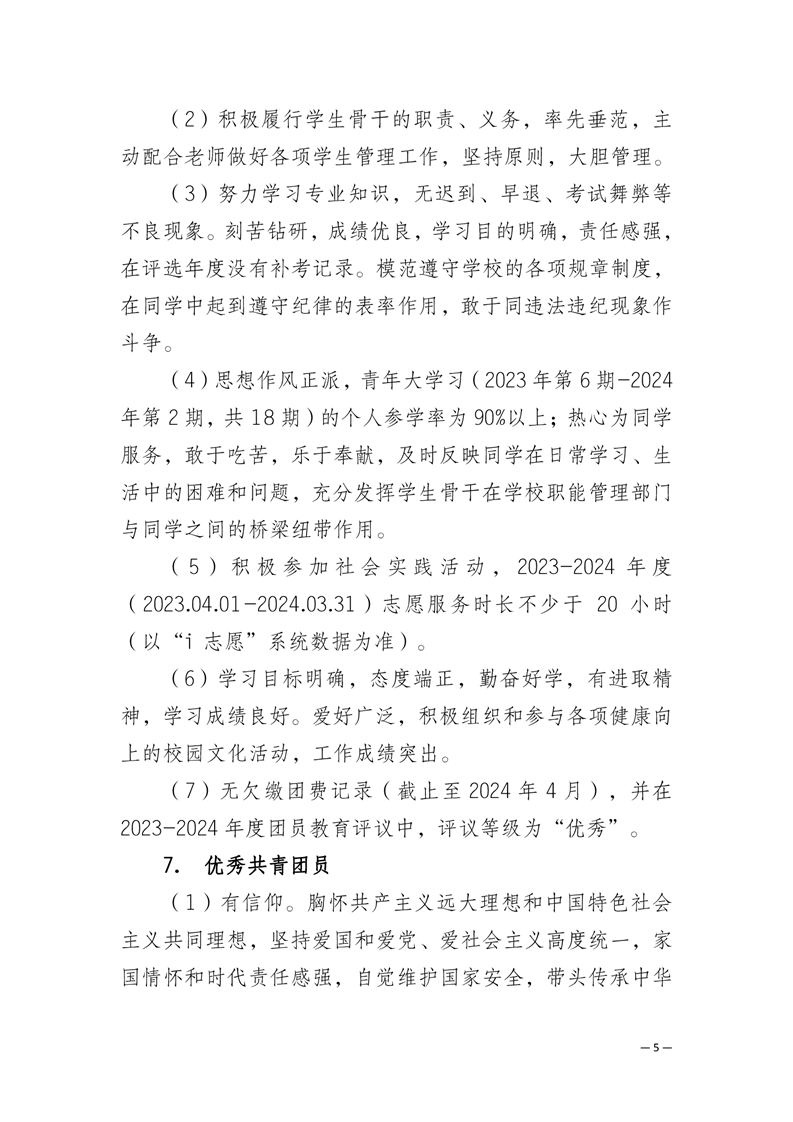 （2）积极履行学生骨干的职责、义务，率先垂范，主动配合老师做好各项学生管理工作，坚持原则，大胆管理。

（3）努力学习专业知识，无迟到、早退、考试舞弊等不良现象。刻苦钻研，成绩优良，学习目的明确，责任感强，在评选年度没有补考记录。模范遵守学校的各项规章制度，在同学中起到遵守纪律的表率作用，敢于同违法违纪现象作斗争。

（4）思想作风正派，青年大学习（2023年第6期-2024年第2期，共18期）的个人参学率为90%以上；热心为同学服务，敢于吃苦，乐于奉献，及时反映同学在日常学习、生活中的困难和问题，充分发挥学生骨干在学校职能管理部门与同学之间的桥梁纽带作用。

（5）积极参加社会实践活动，2023-2024年度（2023.04.01-2024.03.31）志愿服务时长不少于20小时（以“i志愿”系统数据为准）。

（6）学习目标明确，态度端正，勤奋好学，有进取精神，学习成绩良好。爱好广泛，积极组织和参与各项健康向上的校园文化活动，工作成绩突出。

（7）无欠缴团费记录（截止至2024年4月），并在2023-2024年度团员教育评议中，评议等级为“优秀”。

7. 优秀共青团员

（1）有信仰。胸怀共产主义远大理想和中国特色社会主义共同理想，坚持爱国和爱党、爱社会主义高度统一，家国情怀和时代责任感强，自觉维护国家安全，带头传承中华

—5—